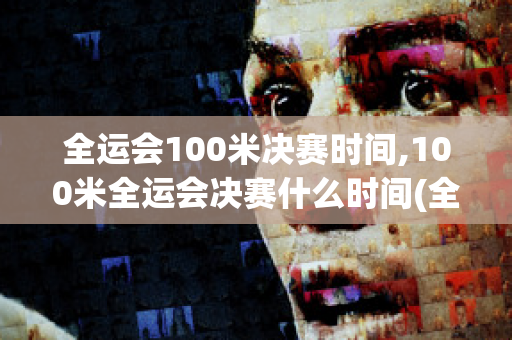 全运会100米决赛时间,100米全运会决赛什么时间(全